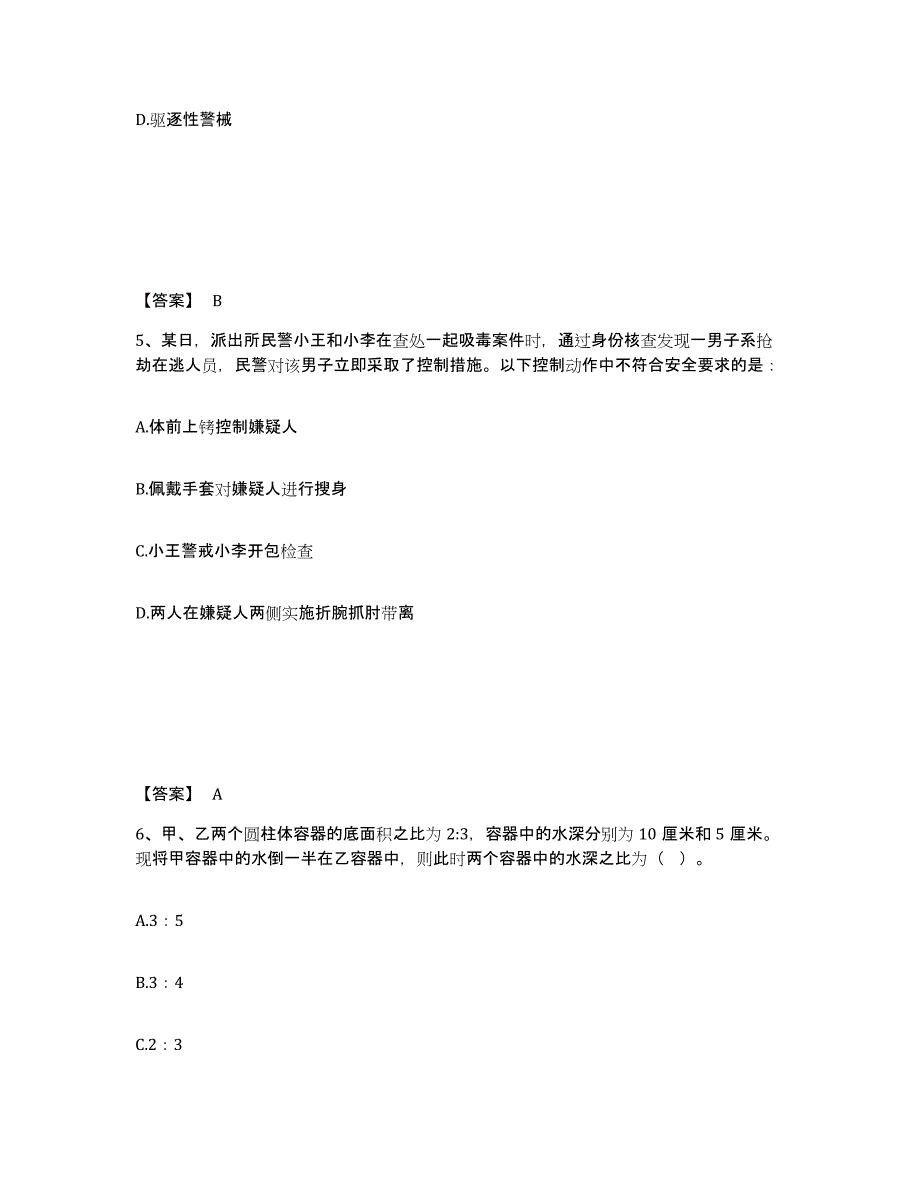 D.驱逐性警械

【答案】 B

5、某日，派出所民警小王和小李在查处一起吸毒案件时，通过身份核查发现一男子系抢劫在逃人员，民警对该男子立即采取了控制措施。以下控制动作中不符合安全要求的是：

A.体前上铐控制嫌疑人

B.佩戴手套对嫌疑人进行搜身

C.小王警戒小李开包检查

D.两人在嫌疑人两侧实施折腕抓肘带离

【答案】 A

6、甲、乙两个圆柱体容器的底面积之比为 2:3，容器中的水深分别为 10 厘米和 5 厘米。现将甲容器中的水倒一半在乙容器中，则此时两个容器中的水深之比为（ ）。

A.3：5

B.3：4

C.2：3